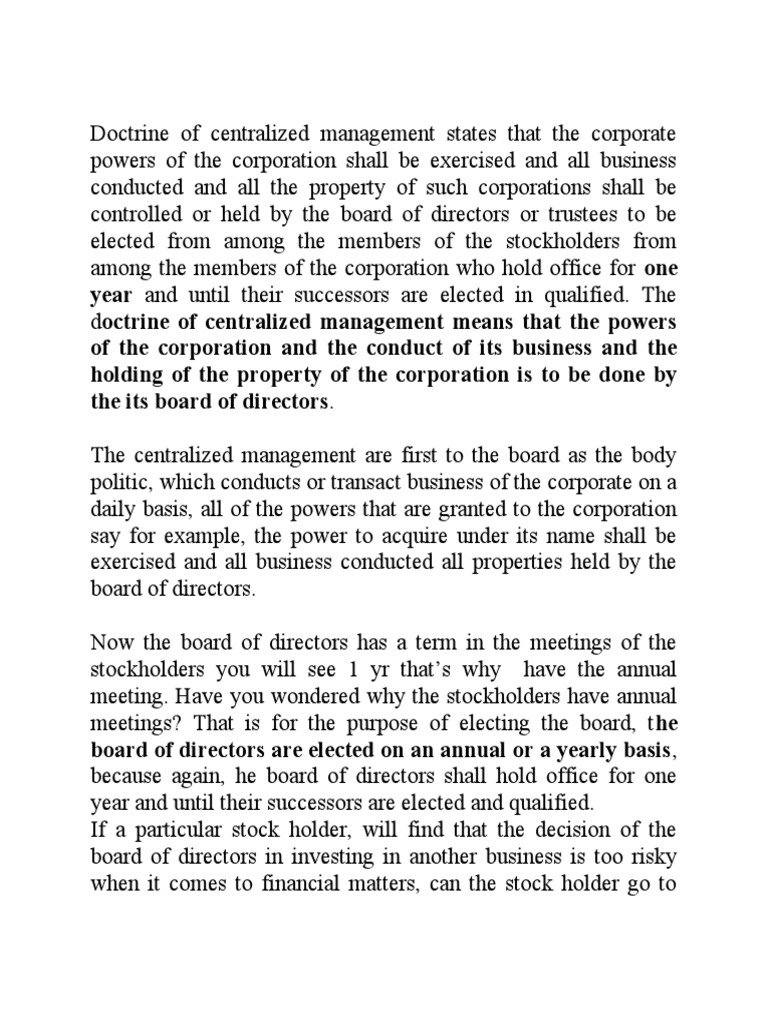 Doctrine of centralized management states that the corporate powers of the corporation shall be exercised and all business conducted and all the property of such corporations shall be controlled or held by the board of directors or trustees to be elected from among the members of the stockholders from among the members of the corporation who hold office for one year and until their successors are elected in qualified. The doctrine of centralized management means that the powers of the corporation and the conduct of its business and the holding of the property of the corporation is to be done by the its board of directors.

The centralized management are first to the board as the body politic, which conducts or transact business of the corporate on a daily basis, all of the powers that are granted to the corporation say for example, the power to acquire under its name shall be exercised and all business conducted all properties held by the board of directors.

Now the board of directors has a term in the meetings of the stockholders you will see 1 yr that's why have the annual meeting. Have you wondered why the stockholders have annual meetings? That is for the purpose of electing the board, the board of directors are elected on an annual or a yearly basis, because again, he board of directors shall hold office for one year and until their successors are elected and qualified.
If a particular stock holder, will find that the decision of the board of directors in investing in another business is too risky when it comes to financial matters, can the stock holder go to